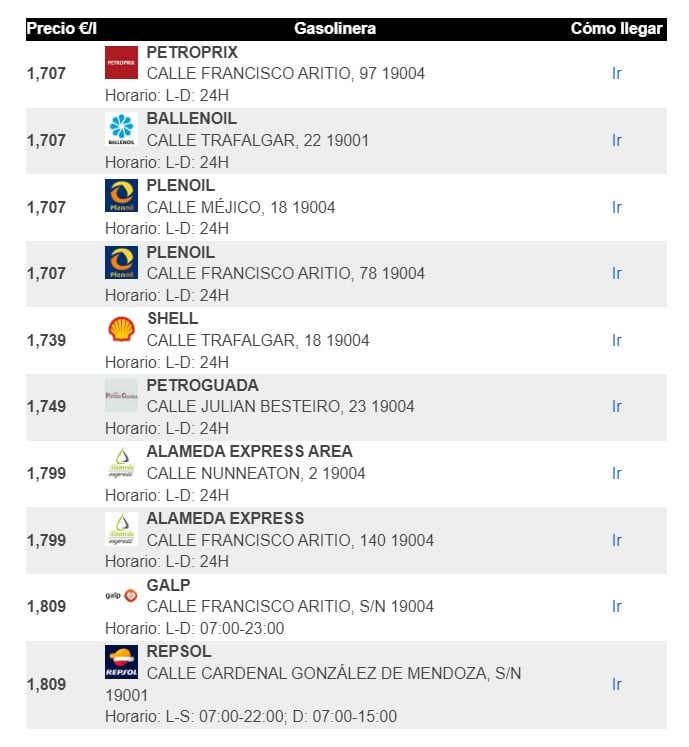 | Precio €/l | Gasolinera | Cómo llegar |
|---|---|---|
| 1,707 | PETROPRIX PETROPRIX CALLE FRANCISCO ARITIO, 97 19004 Horario: L-D: 24H | Ir |
| 1,707 | BALLENOIL BALLENOIL CALLE TRAFALGAR, 22 19001 Horario: L-D: 24H | Ir |
| 1,707 | Plenoil PLENOIL CALLE MÉJICO, 18 19004 Horario: L-D: 24H | Ir |
| 1,707 | Plenoil PLENOIL CALLE FRANCISCO ARITIO, 78 19004 Horario: L-D: 24H | Ir |
| 1,739 | SHELL CALLE TRAFALGAR, 18 19004 Horario: L-D: 24H | Ir |
| 1,749 | Petro Guada PETROGUADA CALLE JULIAN BESTEIRO, 23 19004 Horario: L-D: 24H | Ir |
| 1,799 | Alameda express ALAMEDA EXPRESS AREA CALLE NUNNEATON, 2 19004 Horario: L-D: 24H | Ir |
| 1,799 | Alameda express ALAMEDA EXPRESS CALLE FRANCISCO ARITIO, 140 19004 Horario: L-D: 24H | Ir |
| 1,809 | galp GALP CALLE FRANCISCO ARITIO, S/N 19004 Horario: L-D: 07:00-23:00 | Ir |
| 1,809 | REPSOL REPSOL CALLE CARDENAL GONZÁLEZ DE MENDOZA, S/N 19001 Horario: L-S: 07:00-22:00; D: 07:00-15:00 | Ir |